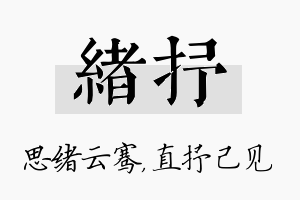 緒抒

思绪云骞,直抒己见